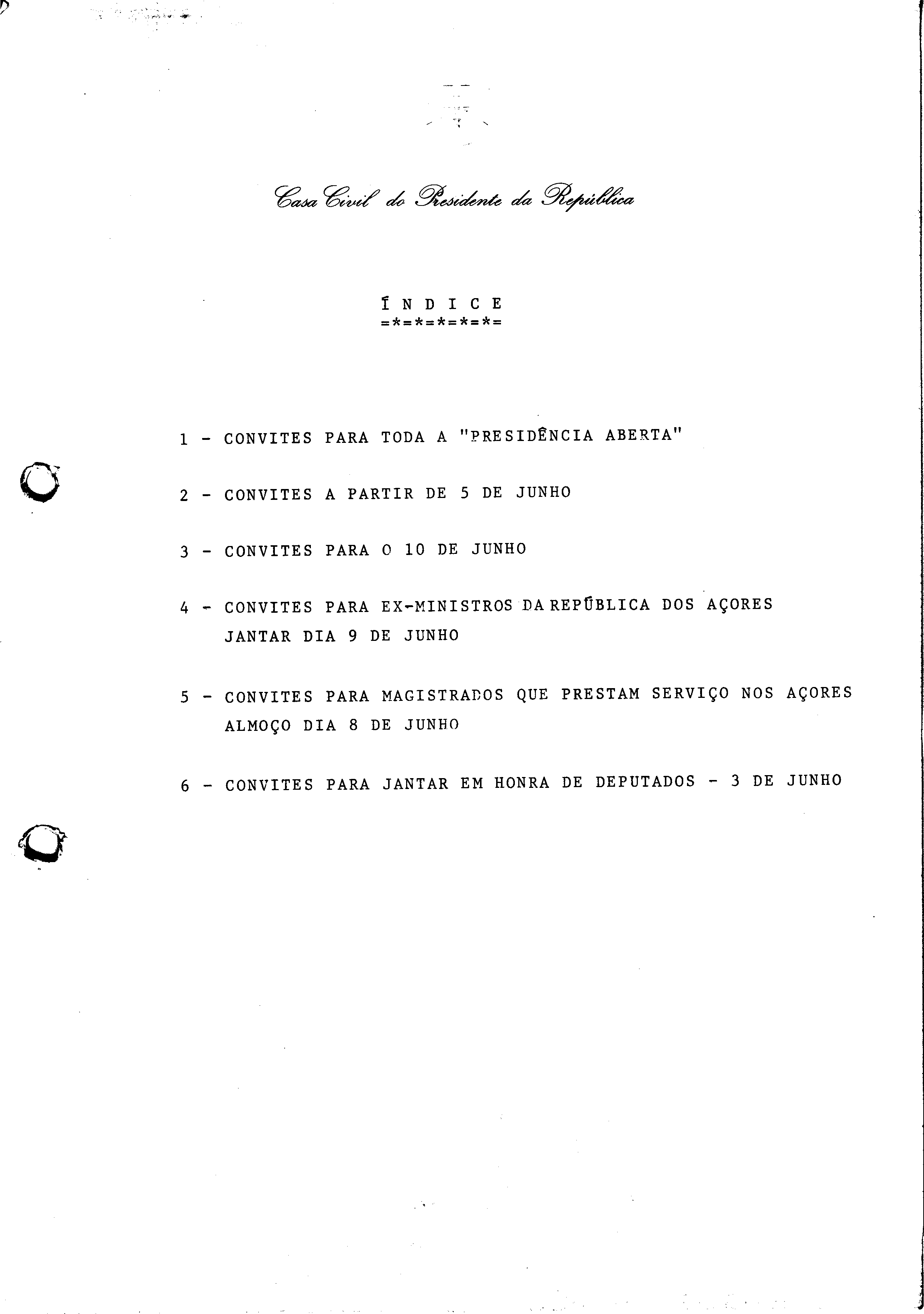 Casa Civil do Presidente da República

ÍNDICE
=*=*=*=*=*=

1 - CONVITES PARA TODA A "PRESIDÊNCIA ABERTA"

2 - CONVITES A PARTIR DE 5 DE JUNHO

3 - CONVITES PARA O 10 DE JUNHO

4 - CONVITES PARA EX-MINISTROS DA REPÚBLICA DOS AÇORES JANTAR DIA 9 DE JUNHO

5 - CONVITES PARA MAGISTRADOS QUE PRESTAM SERVIÇO NOS AÇORES ALMOÇO DIA 8 DE JUNHO

6 - CONVITES PARA JANTAR EM HONRA DE DEPUTADOS - 3 DE JUNHO